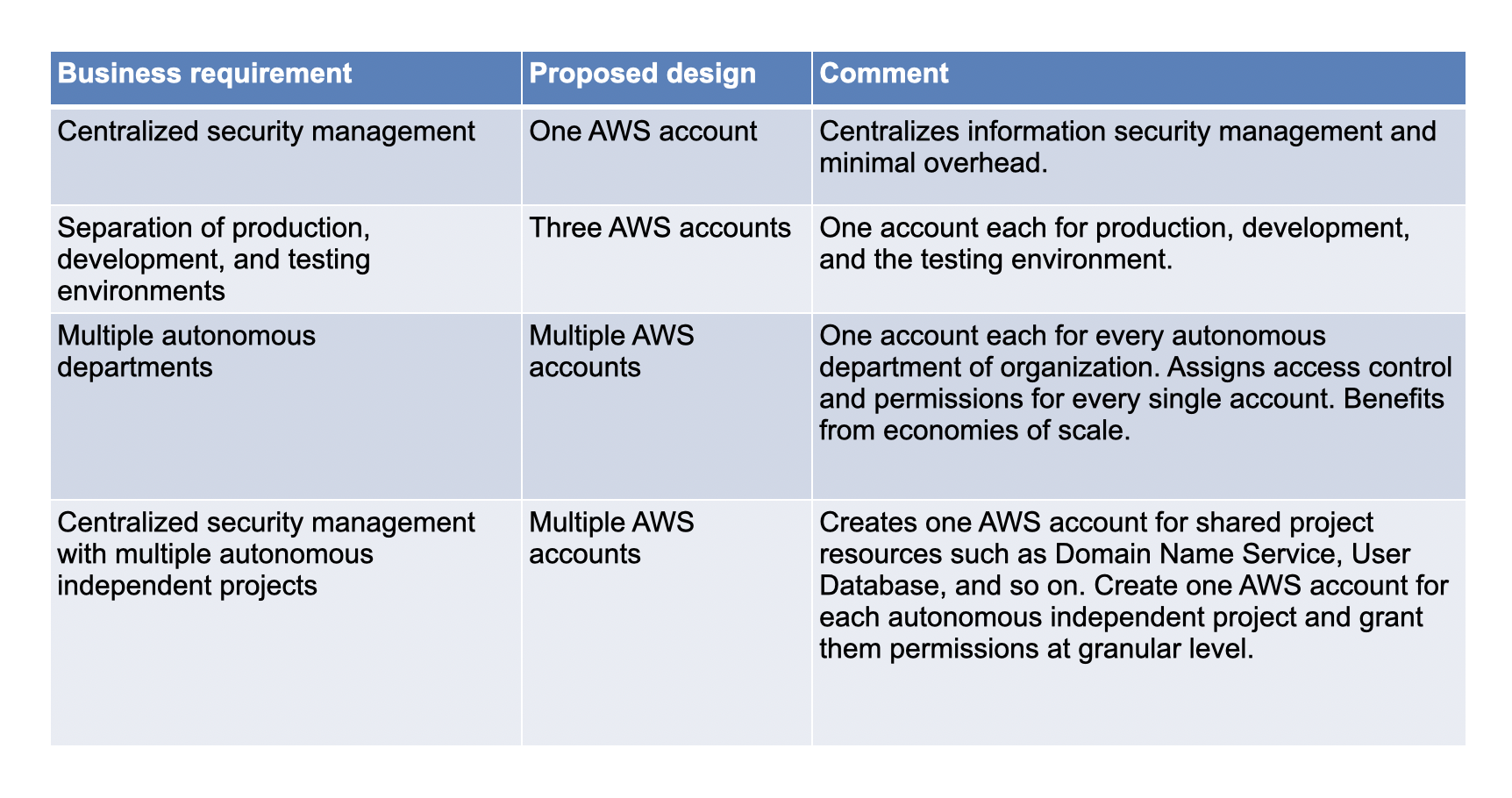 | Business requirement | Proposed design | Comment |
|---|---|---|
| Centralized security management | One AWS account | Centralizes information security management and minimal overhead. |
| Separation of production, development, and testing environments | Three AWS accounts | One account each for production, development, and the testing environment. |
| Multiple autonomous departments | Multiple AWS accounts | One account each for every autonomous department of organization. Assigns access control and permissions for every single account. Benefits from economies of scale. |
| Centralized security management with multiple autonomous independent projects | Multiple AWS accounts | Creates one AWS account for shared project resources such as Domain Name Service, User Database, and so on. Create one AWS account for each autonomous independent project and grant them permissions at granular level. |